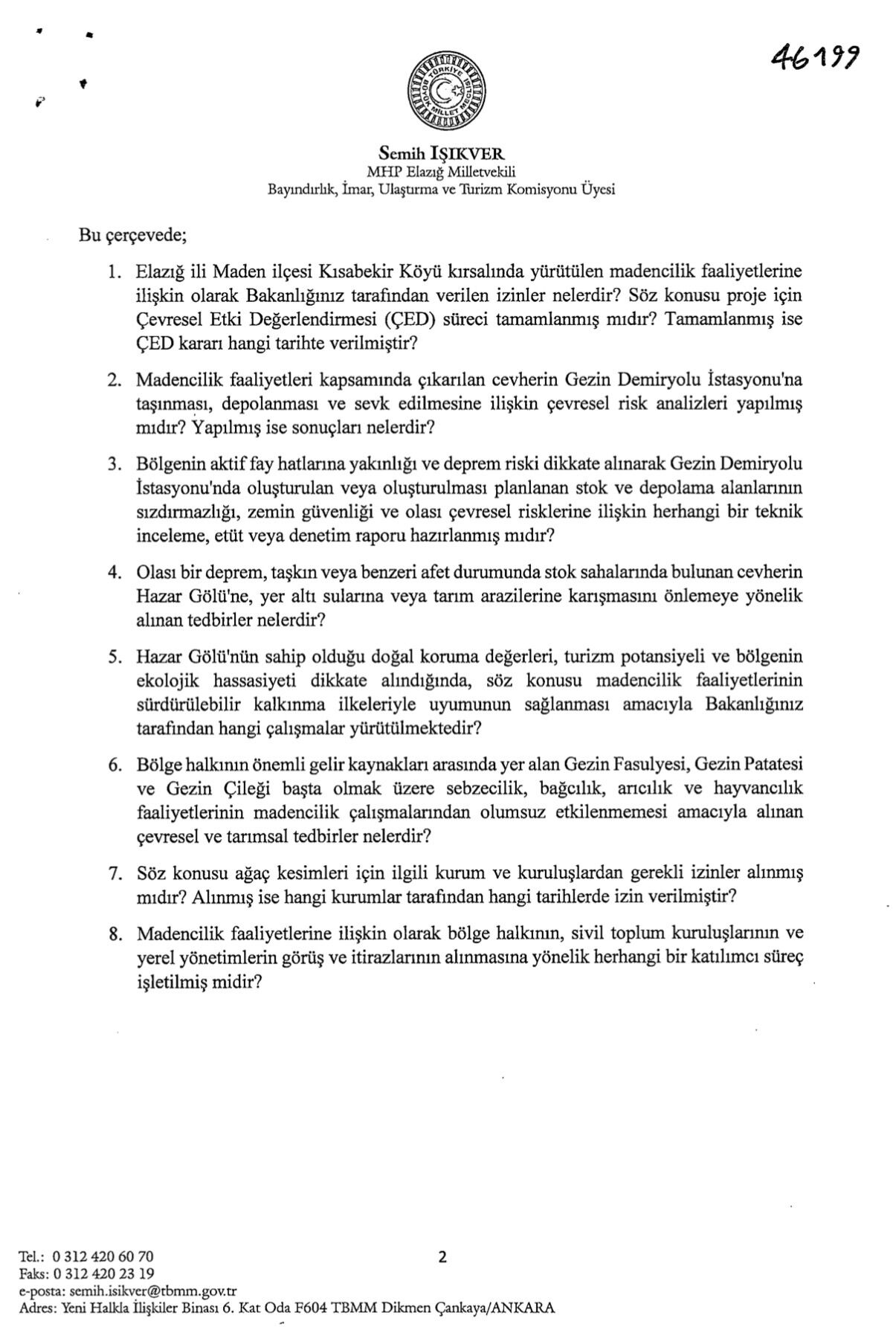 46199

Semih IŞIKVER
MHP Elazığ Milletvekili
Bayındırlık, İmar, Ulaştırma ve Turizm Komisyonu Üyesi

Bu çerçevede;

1. Elazığ ili Maden ilçesi Kısabekir Köyü kırsalında yürütülen madencilik faaliyetlerine ilişkin olarak Bakanlığınız tarafından verilen izinler nelerdir? Söz konusu proje için Çevresel Etki Değerlendirmesi (ÇED) süreci tamamlanmış mıdır? Tamamlanmış ise ÇED kararı hangi tarihte verilmiştir?

2. Madencilik faaliyetleri kapsamında çıkarılan cevherin Gezin Demiryolu İstasyonu'na taşınması, depolanması ve sevk edilmesine ilişkin çevresel risk analizleri yapılmış mıdır? Yapılmış ise sonuçları nelerdir?

3. Bölgenin aktif fay hatlarına yakınlığı ve deprem riski dikkate alınarak Gezin Demiryolu İstasyonu'nda oluşturulan veya oluşturulması planlanan stok ve depolama alanlarının sızdırmazlığı, zemin güvenliği ve olası çevresel risklerine ilişkin herhangi bir teknik inceleme, etüt veya denetim raporu hazırlanmış mıdır?

4. Olası bir deprem, taşkın veya benzeri afet durumunda stok sahalarında bulunan cevherin Hazar Gölü'ne, yer altı sularına veya tarım arazilerine karışmasını önlemeye yönelik alınan tedbirler nelerdir?

5. Hazar Gölü'nün sahip olduğu doğal koruma değerleri, turizm potansiyeli ve bölgenin ekolojik hassasiyeti dikkate alındığında, söz konusu madencilik faaliyetlerinin sürdürülebilir kalkınma ilkeleriyle uyumunun sağlanması amacıyla Bakanlığınız tarafından hangi çalışmalar yürütülmektedir?

6. Bölge halkının önemli gelir kaynakları arasında yer alan Gezin Fasulyesi, Gezin Patatesi ve Gezin Çileği başta olmak üzere sebzecilik, bağcılık, arıcılık ve hayvancılık faaliyetlerinin madencilik çalışmalarından olumsuz etkilenmemesi amacıyla alınan çevresel ve tarımsal tedbirler nelerdir?

7. Söz konusu ağaç kesimleri için ilgili kurum ve kuruluşlardan gerekli izinler alınmış mıdır? Alınmış ise hangi kurumlar tarafından hangi tarihlerde izin verilmiştir?

8. Madencilik faaliyetlerine ilişkin olarak bölge halkının, sivil toplum kuruluşlarının ve yerel yönetimlerin görüş ve itirazlarının alınmasına yönelik herhangi bir katılımcı süreç işletilmiş midir?

Tel.: 0 312 420 60 70
Faks: 0 312 420 23 19
e-posta: semih.isikver@tbmm.gov.tr
Adres: Yeni Halkla İlişkiler Binası 6. Kat Oda F604 TBMM Dikmen Çankaya/ANKARA

2